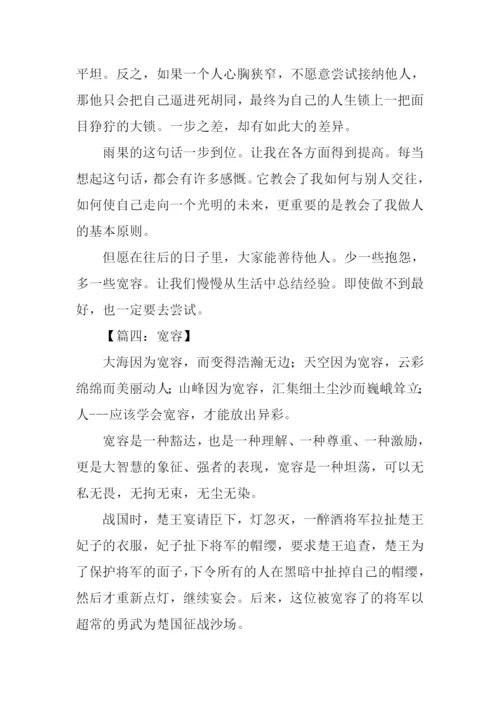 平坦。反之，如果一个人心胸狭窄，不愿意尝试接纳他人，那他只会把自己逼进死胡同，最终为自己的人生锁上一把面目狰狞的大锁。一步之差，却有如此大的差异。

雨果的这句话一步到位。让我在各方面得到提高。每当想起这句话，都会有许多感慨。它教会了我如何与别人交往，如何使自己走向一个光明的未来，更重要的是教会了我做人的基本原则。

但愿在往后的日子里，大家能善待他人。少一些抱怨，多一些宽容。让我们慢慢从生活中总结经验。即使做不到最好，也一定要去尝试。

【篇四：宽容】

大海因为宽容，而变得浩瀚无边；天空因为宽容，云彩绵绵而美丽动人；山峰因为宽容，汇集细土尘沙而巍峨耸立；人---应该学会宽容，才能放出异彩。

宽容是一种豁达，也是一种理解、一种尊重、一种激励，更是大智慧的象征、强者的表现，宽容是一种坦荡，可以无私无畏，无拘无束，无尘无染。

战国时，楚王宴请臣下，灯忽灭，一醉酒将军拉扯楚王妃子的衣服，妃子扯下将军的帽缨，要求楚王追查，楚王为了保护将军的面子，下令所有的人在黑暗中扯掉自己的帽缨，然后才重新点灯，继续宴会。后来，这位被宽容了的将军以超常的勇武为楚国征战沙场。